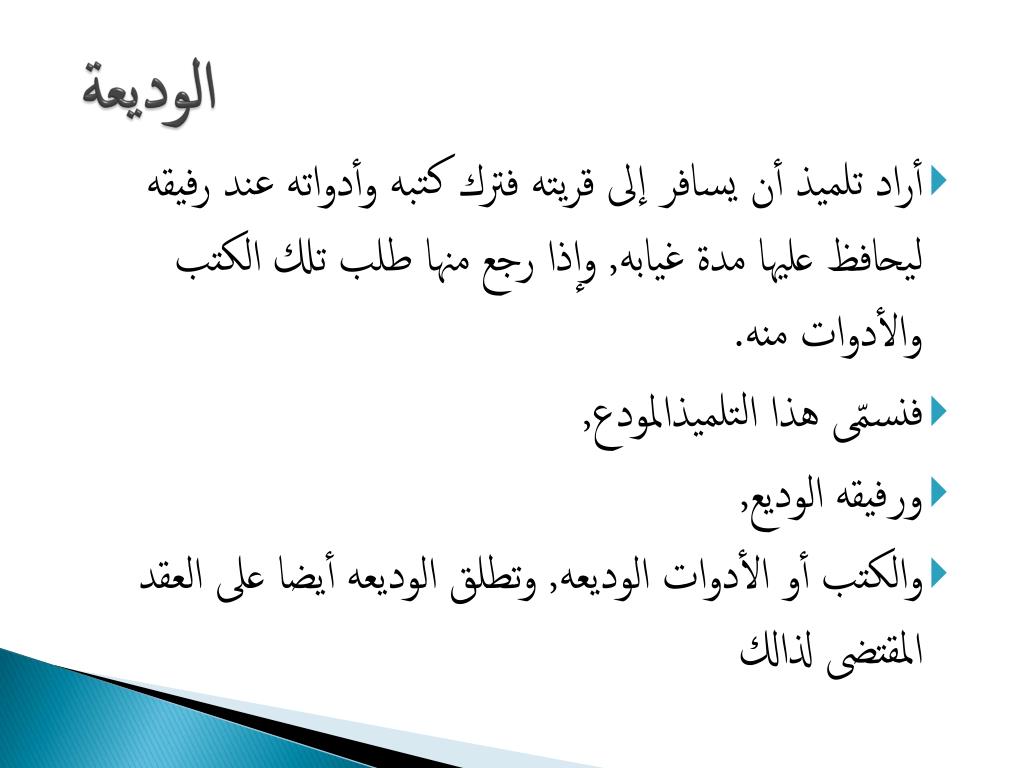 الوديعة

أراد تلميذ أن يسافر إلى قريته فترك كتبه وأدواته عند رفيقه ليحافظ عليها مدة غيابه, وإذا رجع منها طلب تلك الكتب والأدوات منه.

فنسمّى هذا التلميذالمودع,

ورفيقه الوديع,

والكتب أو الأدوات الوديعه, وتطلق الوديعه أيضا على العقد المقتضى لذالك